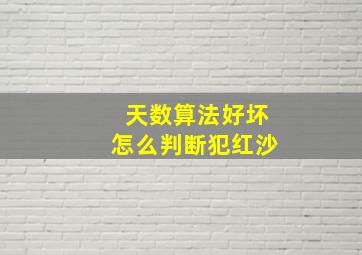 天数算法好坏
怎么判断犯红沙